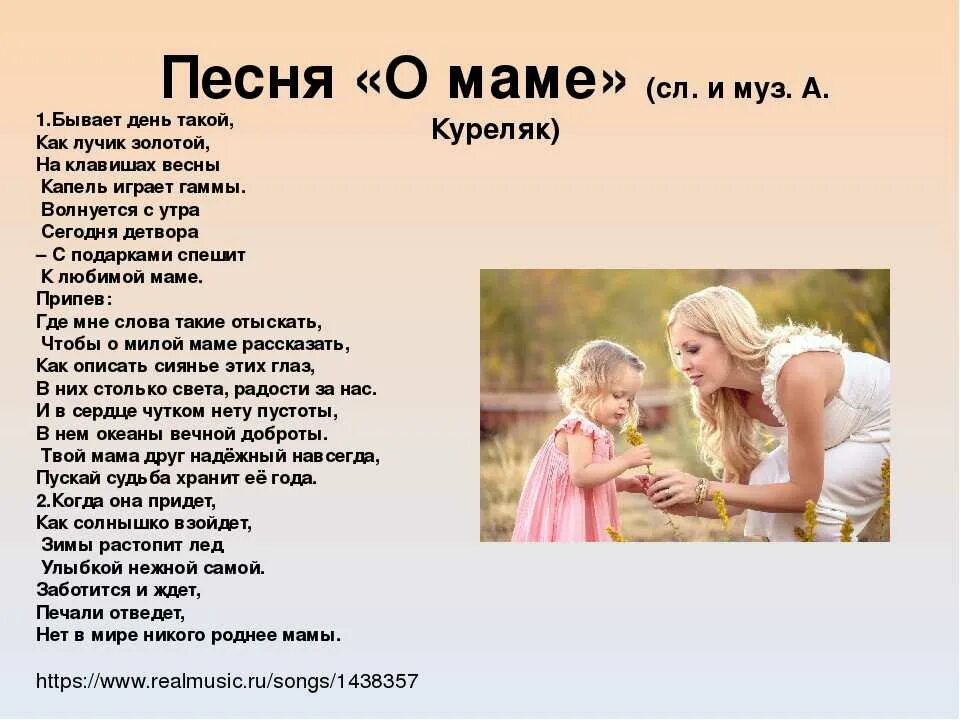 Песня «О маме» (сл. и муз. А. Куреляк)

1.Бывает день такой,
Как лучик золотой,
На клавишах весны
Капель играет гаммы.
Волнуется с утра
Сегодня детвора
– С подарками спешит
К любимой маме.
Припев:
Где мне слова такие отыскать,
Чтобы о милой маме рассказать,
Как описать сиянье этих глаз,
В них столько света, радости за нас.
И в сердце чутком нету пустоты,
В нем океаны вечной доброты.
Твой мама друг надёжный навсегда,
Пускай судьба хранит её года.
2.Когда она придет,
Как солнышко взойдет,
Зимы растопит лед
Улыбкой нежной самой.
Заботится и ждет,
Печали отведет,
Нет в мире никого роднее мамы.

https://www.realmusic.ru/songs/1438357